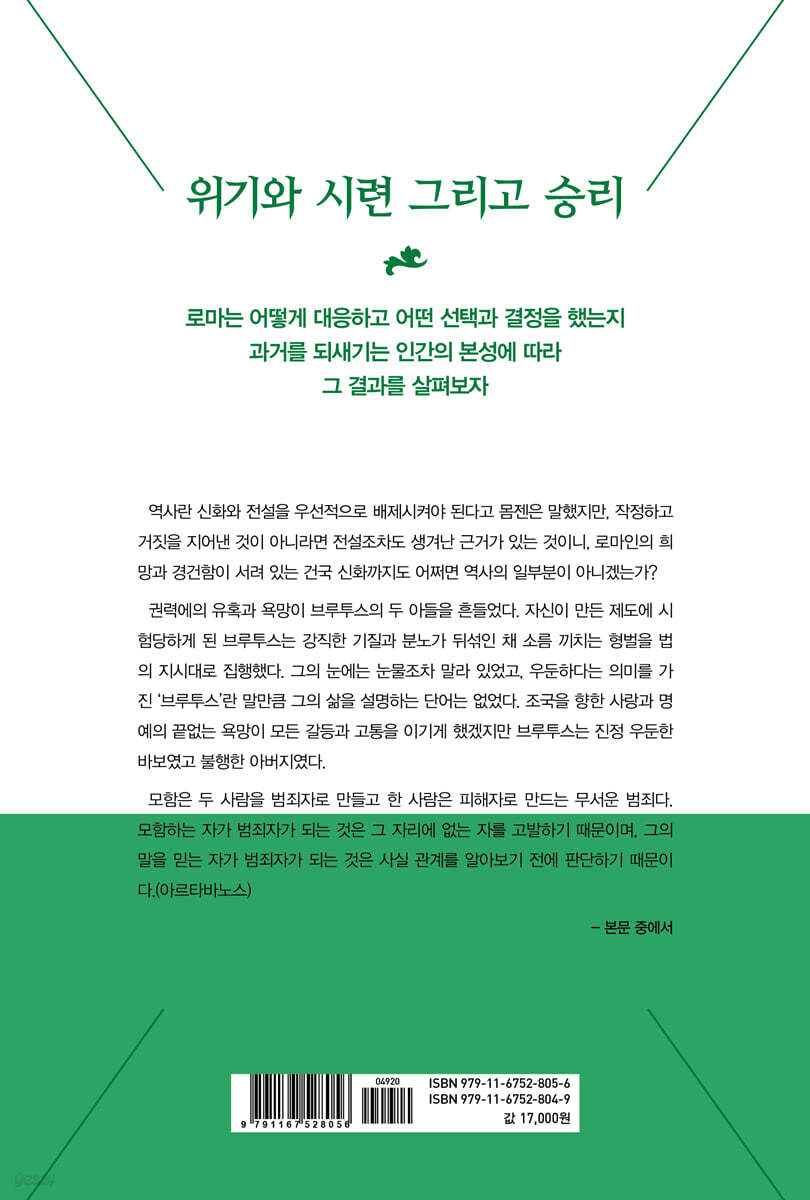 위기와 시련 그리고 승리

로마는 어떻게 대응하고 어떤 선택과 결정을 했는지
과거를 되새기는 인간의 본성에 따라
그 결과를 살펴보자

역사란 신화와 전설을 우선적으로 배제시켜야 된다고 몸젠은 말했지만, 작정하고 거짓을 지어낸 것이 아니라면 전설조차도 생겨난 근거가 있는 것이니, 로마인의 희망과 경건함이 서려 있는 건국 신화까지도 어쩌면 역사의 일부분이 아니겠는가?

권력에의 유혹과 욕망이 브루투스의 두 아들을 흔들었다. 자신이 만든 제도에 시험당하게 된 브루투스는 강직한 기질과 분노가 뒤섞인 채 소름 끼치는 형벌을 법의 지시대로 집행했다. 그의 눈에는 눈물조차 말라 있었고, 우둔하다는 의미를 가진 '브루투스'란 말만큼 그의 삶을 설명하는 단어는 없었다. 조국을 향한 사랑과 명예의 끝없는 욕망이 모든 갈등과 고통을 이기게 했겠지만 브루투스는 진정 우둔한 바보였고 불행한 아버지였다.

모함은 두 사람을 범죄자로 만들고 한 사람은 피해자로 만드는 무서운 범죄다. 모함하는 자가 범죄자가 되는 것은 그 자리에 없는 자를 고발하기 때문이며, 그의 말을 믿는 자가 범죄자가 되는 것은 사실 관계를 알아보기 전에 판단하기 때문이다.(아르타바노스)

– 본문 중에서

9 791167 528056
04920
ISBN 979-11-6752-805-6
ISBN 979-11-6752-804-9
값 17,000원